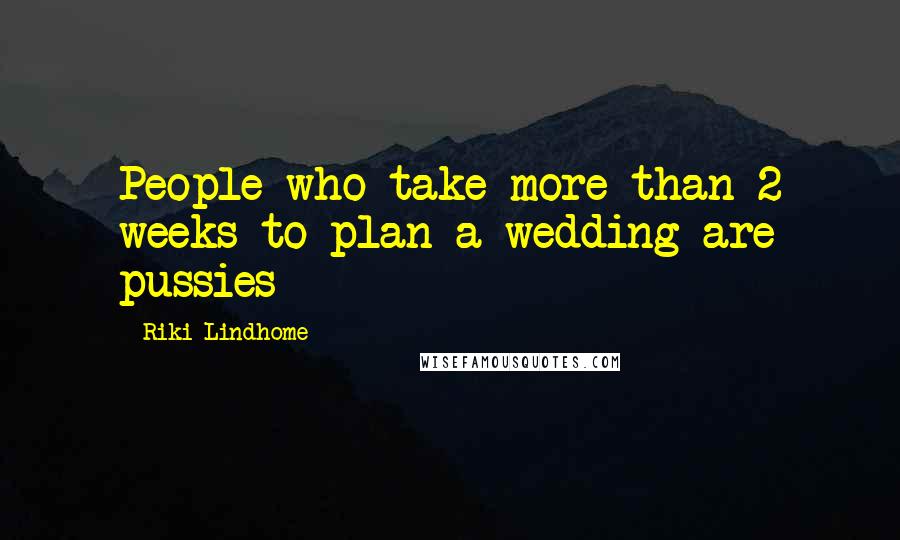 People who take more than 2 weeks to plan a wedding are pussies

Riki Lindhome

WISEFAMOUSQUOTES.COM